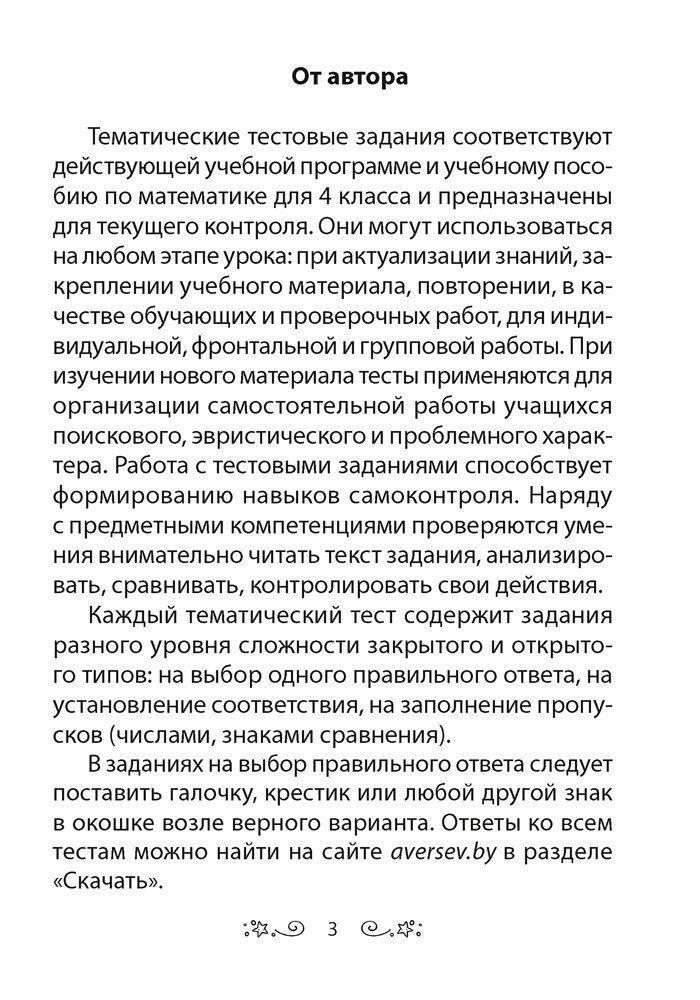 От автора

Тематические тестовые задания соответствуют действующей учебной программе и учебному пособию по математике для 4 класса и предназначены для текущего контроля. Они могут использоваться на любом этапе урока: при актуализации знаний, закреплении учебного материала, повторении, в качестве обучающих и проверочных работ, для индивидуальной, фронтальной и групповой работы. При изучении нового материала тесты применяются для организации самостоятельной работы учащихся поискового, эвристического и проблемного характера. Работа с тестовыми заданиями способствует формированию навыков самоконтроля. Наряду с предметными компетенциями проверяются умения внимательно читать текст задания, анализировать, сравнивать, контролировать свои действия.

Каждый тематический тест содержит задания разного уровня сложности закрытого и открытого типов: на выбор одного правильного ответа, на установление соответствия, на заполнение пропусков (числами, знаками сравнения).

В заданиях на выбор правильного ответа следует поставить галочку, крестик или любой другой знак в окошке возле верного варианта. Ответы ко всем тестам можно найти на сайте aversev.by в разделе «Скачать».

3